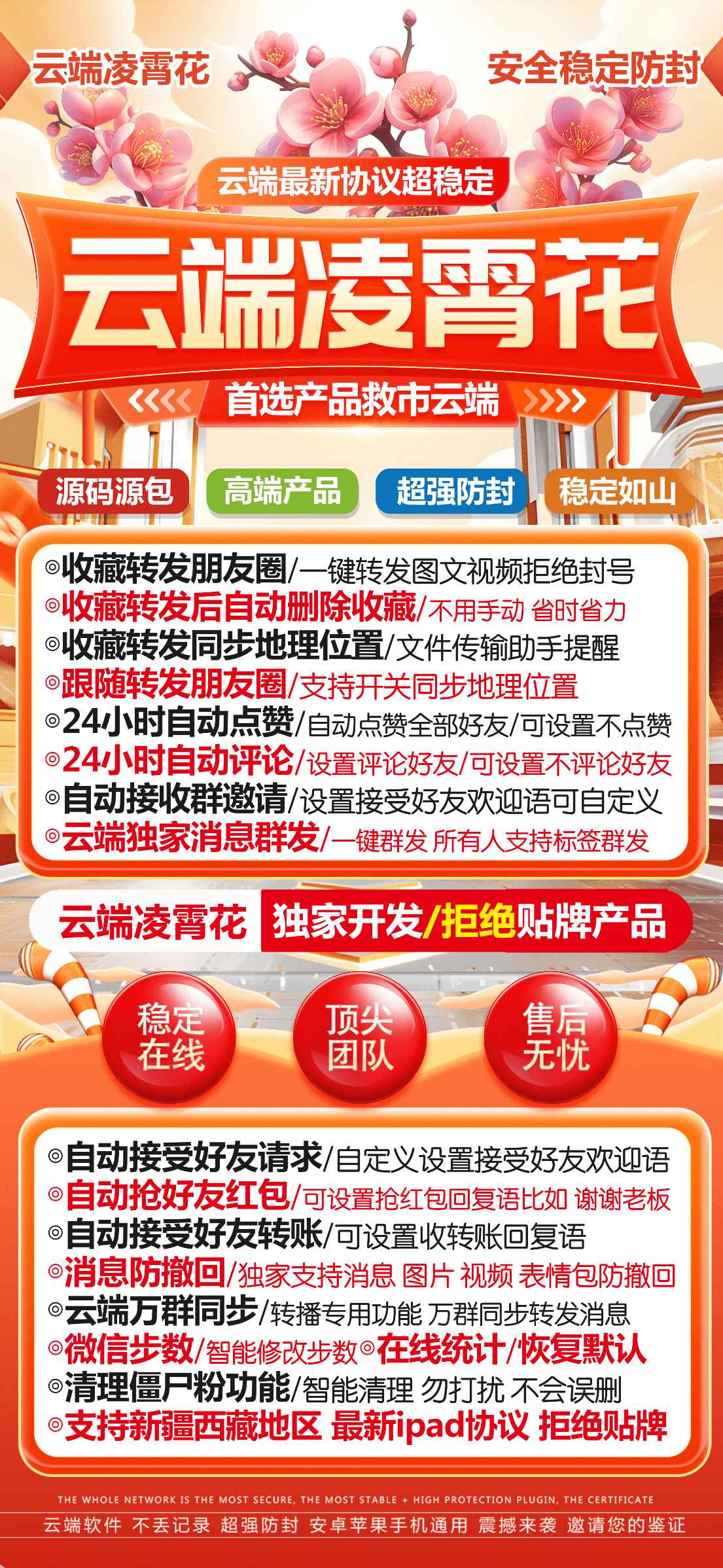 云端凌霄花

安全稳定防封

云端最新协议超稳定

云端凌霄花

首选产品救市云端

源码源包 高端产品 超强防封 稳定如山

◎收藏转发朋友圈/一键转发图文视频拒绝封号
◎收藏转发后自动删除收藏/不用手动 省时省力
◎收藏转发同步地理位置/文件传输助手提醒
◎跟随转发朋友圈/支持开关同步地理位置
◎24小时自动点赞/自动点赞全部好友/可设置不点赞
◎24小时自动评论/设置评论好友/可设置不评论好友
◎自动接收群邀请/设置接受好友欢迎语可自定义
◎云端独家消息群发/一键群发 所有人支持标签群发

云端凌霄花 独家开发/拒绝贴牌产品

稳定在线 顶尖团队 售后无忧

◎自动接受好友请求/自定义设置接受好友欢迎语
◎自动抢好友红包/可设置抢红包回复语比如 谢谢老板
◎自动接受好友转账/可设置收转账回复语
◎消息防撤回/独家支持消息 图片 视频 表情包防撤回
◎云端万群同步/转播专用功能 万群同步转发消息
◎微信步数/智能修改步数◎在线统计/恢复默认
◎清理僵尸粉功能/智能清理 勿打扰 不会误删
◎支持新疆西藏地区 最新ipad协议 拒绝贴牌

THE WHOLE NETWORK IS THE MOST SECURE, THE MOST STABLE + HIGH PROTECTION PLUGIN, THE CERTIFICATE
云端软件 不丢记录 超强防封 安卓苹果手机通用 震撼来袭 邀请您的鉴证